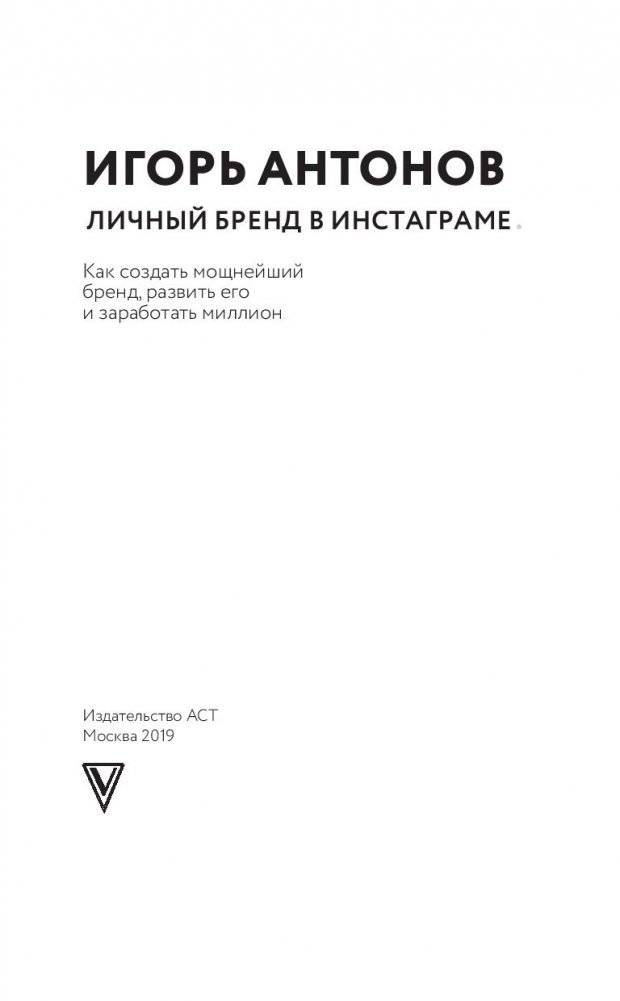 ИГОРЬ АНТОНОВ

ЛИЧНЫЙ БРЕНД В ИНСТАГРАМЕ.

Как создать мощнейший бренд, развить его и заработать миллион

Издательство АСТ
Москва 2019